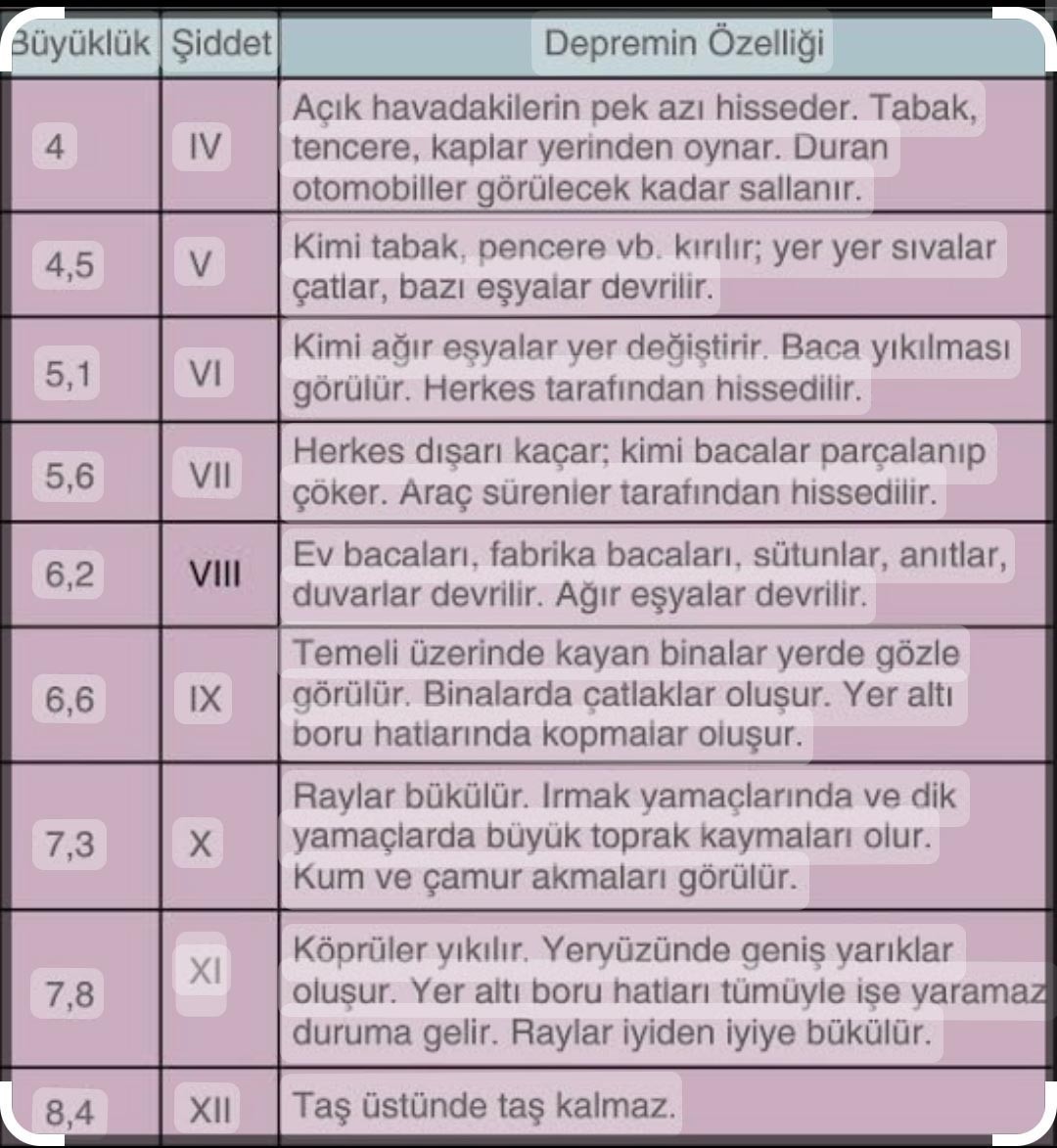 | Büyüklük | Şiddet | Depremin Özelliği |
|---|---|---|
| 4 | IV | Açık havadakilerin pek azı hisseder. Tabak, tencere, kaplar yerinden oynar. Duran otomobiller görülecek kadar sallanır. |
| 4,5 | V | Kimi tabak, pencere vb. kırılır; yer yer sıvalar çatlar, bazı eşyalar devrilir. |
| 5,1 | VI | Kimi ağır eşyalar yer değiştirir. Baca yıkılması görülür. Herkes tarafından hissedilir. |
| 5,6 | VII | Herkes dışarı kaçar; kimi bacalar parçalanıp çöker. Araç sürenler tarafından hissedilir. |
| 6,2 | VIII | Ev bacaları, fabrika bacaları, sütunlar, anıtlar, duvarlar devrilir. Ağır eşyalar devrilir. |
| 6,6 | IX | Temeli üzerinde kayan binalar yerde gözle görülür. Binalarda çatlaklar oluşur. Yer altı boru hatlarında kopmalar oluşur. |
| 7,3 | X | Raylar bükülür. Irmak yamaçlarında ve dik yamaçlarda büyük toprak kaymaları olur. Kum ve çamur akmaları görülür. |
| 7,8 | XI | Köprüler yıkılır. Yeryüzünde geniş yarıklar oluşur. Yer altı boru hatları tümüyle işe yaramaz duruma gelir. Raylar iyiden iyiye bükülür. |
| 8,4 | XII | Taş üstünde taş kalmaz. |